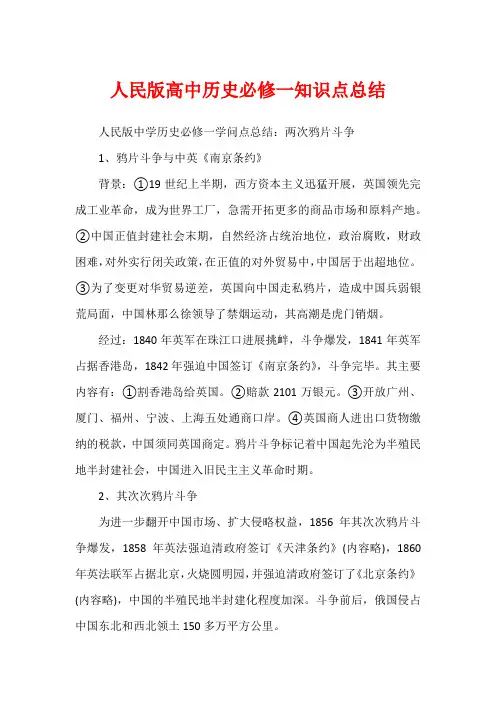 人民版高中历史必修一知识点总结

人民版中学历史必修一学问点总结：两次鸦片斗争

1、鸦片斗争与中英《南京条约》

背景：①19 世纪上半期，西方资本主义迅猛开展，英国领先完成工业革命，成为世界工厂，急需开拓更多的商品市场和原料产地。②中国正值封建社会末期，自然经济占统治地位，政治腐败，财政困难，对外实行闭关政策，在正值的对外贸易中，中国居于出超地位。③为了变更对华贸易逆差，英国向中国走私鸦片，造成中国兵弱银荒局面，中国林那么徐领导了禁烟运动，其高潮是虎门销烟。

经过：1840 年英军在珠江口进展挑衅，斗争爆发，1841 年英军占据香港岛，1842 年强迫中国签订《南京条约》，斗争完毕。其主要内容有：①割香港岛给英国。②赔款 2101 万银元。③开放广州、厦门、福州、宁波、上海五处通商口岸。④英国商人进出口货物缴纳的税款，中国须同英国商定。鸦片斗争标记着中国起先沦为半殖民地半封建社会，中国进入旧民主主义革命时期。

2、其次次鸦片斗争

为进一步翻开中国市场、扩大侵略权益，1856 年其次次鸦片斗争爆发，1858 年英法强迫清政府签订《天津条约》(内容略)，1860 年英法联军占据北京，火烧圆明园，并强迫清政府签订了《北京条约》(内容略)，中国的半殖民地半封建化程度加深。斗争前后，俄国侵占中国东北和西北领土 150 多万平方公里。